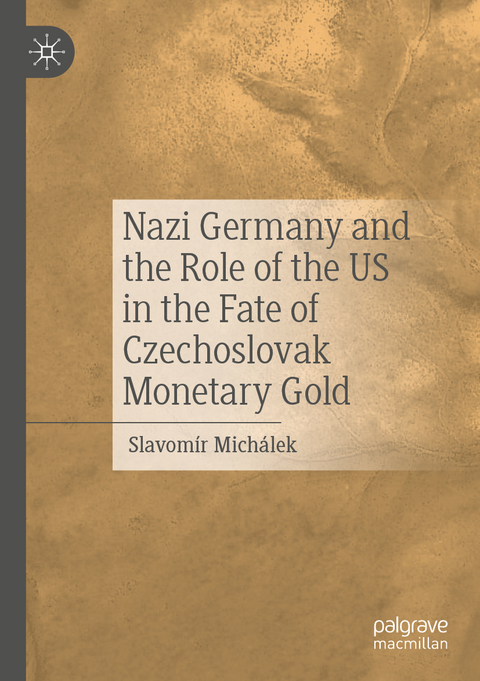 Nazi Germany and the Role of the US in the Fate of Czechoslovak Monetary Gold

Slavomír Michálek

palgrave macmillan